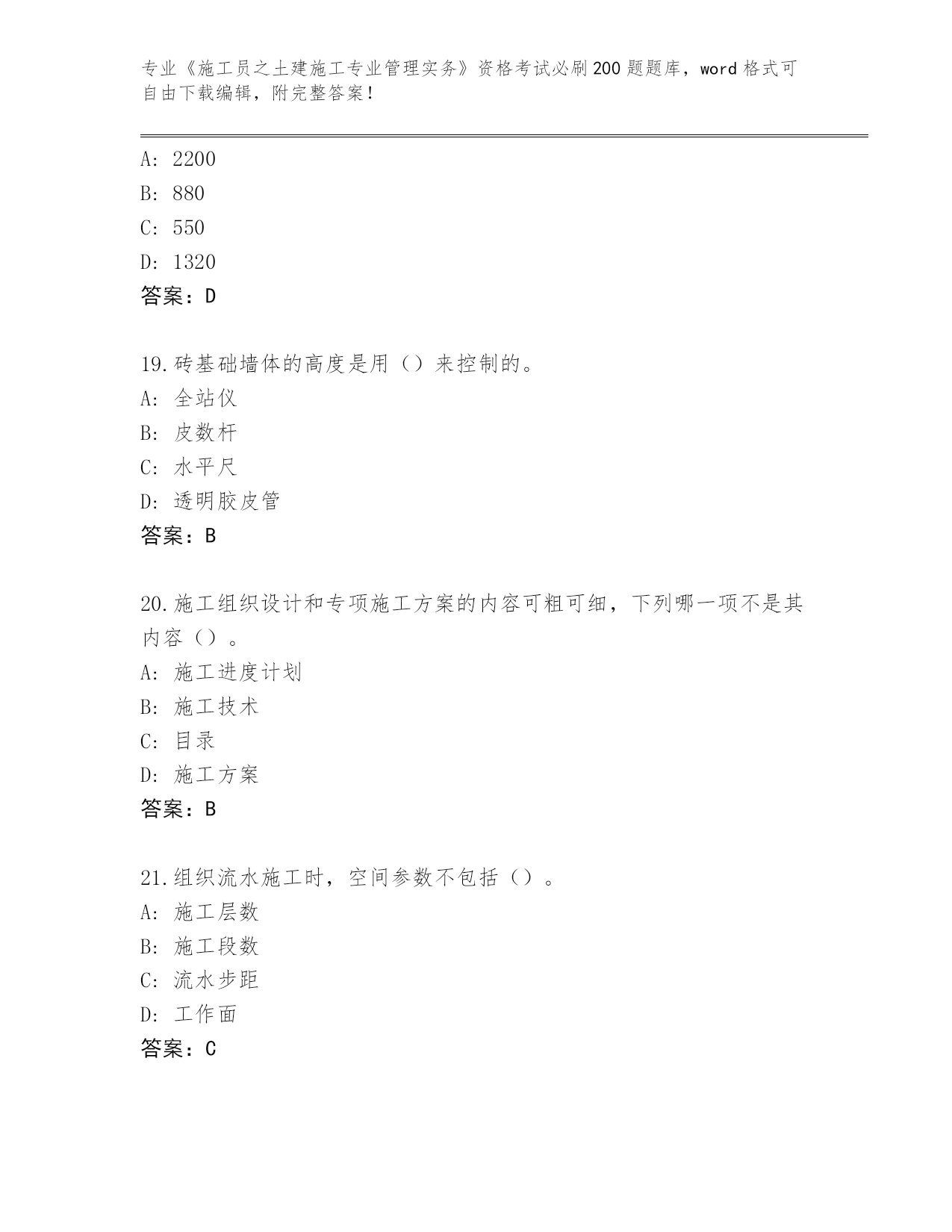 专业《施工员之土建施工专业管理实务》资格考试必刷200题题库，word格式可自由下载编辑，附完整答案！

A: 2200
B: 880
C: 550
D: 1320
答案：D

19.砖基础墙体的高度是用（）来控制的。
A: 全站仪
B: 皮数杆
C: 水平尺
D: 透明胶皮管
答案：B

20.施工组织设计和专项施工方案的内容可粗可细，下列哪一项不是其内容（）。
A: 施工进度计划
B: 施工技术
C: 目录
D: 施工方案
答案：B

21.组织流水施工时，空间参数不包括（）。
A: 施工层数
B: 施工段数
C: 流水步距
D: 工作面
答案：C